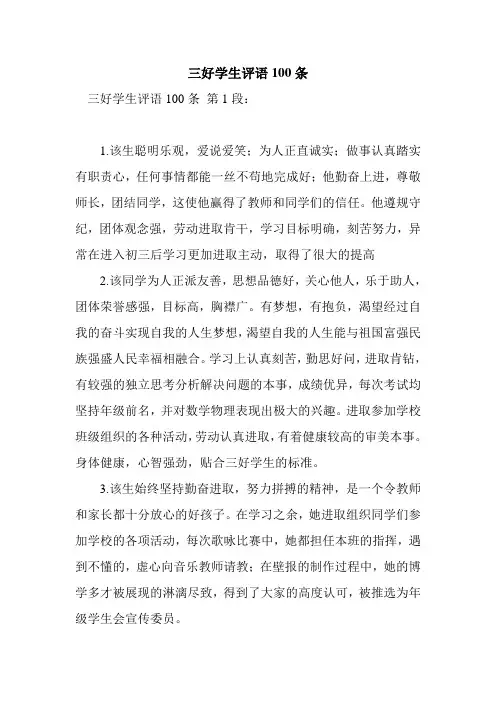 三好学生评语 100 条

三好学生评语 100 条 第 1 段：

1.该生聪明乐观，爱说爱笑；为人正直诚实；做事认真踏实有职责心，任何事情都能一丝不苟地完成好；他勤奋上进，尊敬师长，团结同学，这使他赢得了教师和同学们的信任。他遵规守纪，团体观念强，劳动进取肯干，学习目标明确，刻苦努力，异常在进入初三后学习更加进取主动，取得了很大的提高

2.该同学为人正派友善，思想品德好，关心他人，乐于助人，团体荣誉感强，目标高，胸襟广。有梦想，有抱负，渴望经过自我的奋斗实现自我的人生梦想，渴望自我的人生能与祖国富强民族强盛人民幸福相融合。学习上认真刻苦，勤思好问，进取肯钻，有较强的独立思考分析解决问题的本事，成绩优异，每次考试均坚持年级前名，并对数学物理表现出极大的兴趣。进取参加学校班级组织的各种活动，劳动认真进取，有着健康较高的审美本事。身体健康，心智强劲，贴合三好学生的标准。

3.该生始终坚持勤奋进取，努力拼搏的精神，是一个令教师和家长都十分放心的好孩子。在学习之余，她进取组织同学们参加学校的各项活动，每次歌咏比赛中，她都担任本班的指挥，遇到不懂的，虚心向音乐教师请教；在壁报的制作过程中，她的博学多才被展现的淋漓尽致，得到了大家的高度认可，被推选为年级学生会宣传委员。